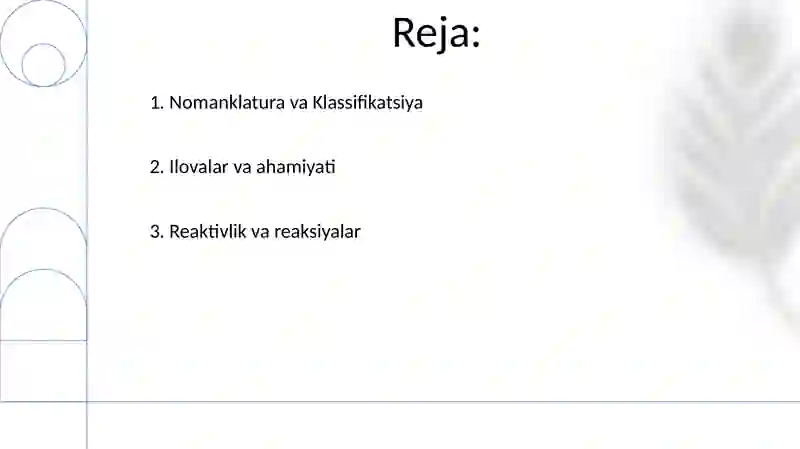 Reja:

1. Nomanklatura va Klassifikatsiya

2. Ilovalar va ahamiyati

3. Reaktivlik va reaksiyalar